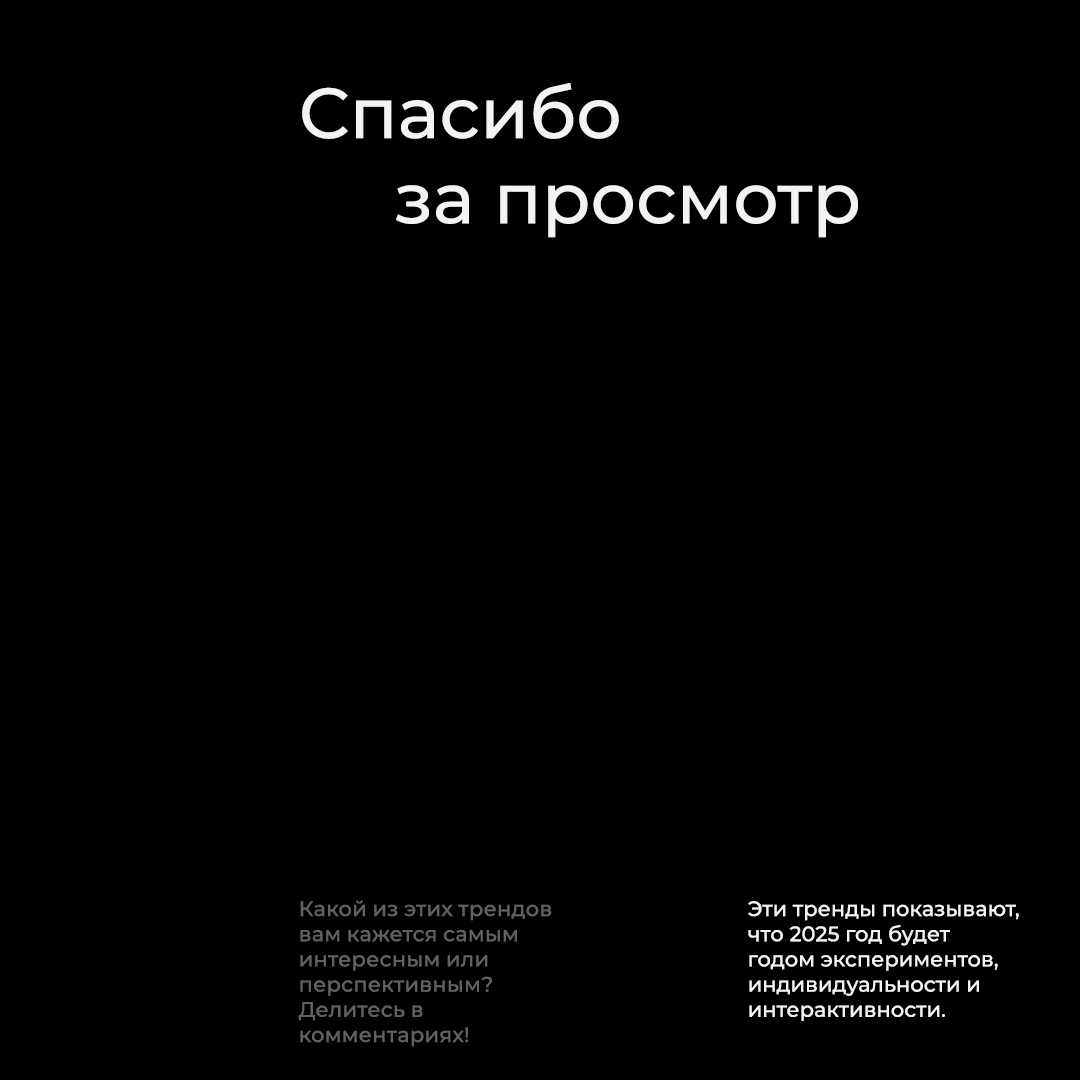 Спасибо
за просмотр

Какой из этих трендов вам кажется самым интересным или перспективным? Делитесь в комментариях!

Эти тренды показывают, что 2025 год будет годом экспериментов, индивидуальности и интерактивности.